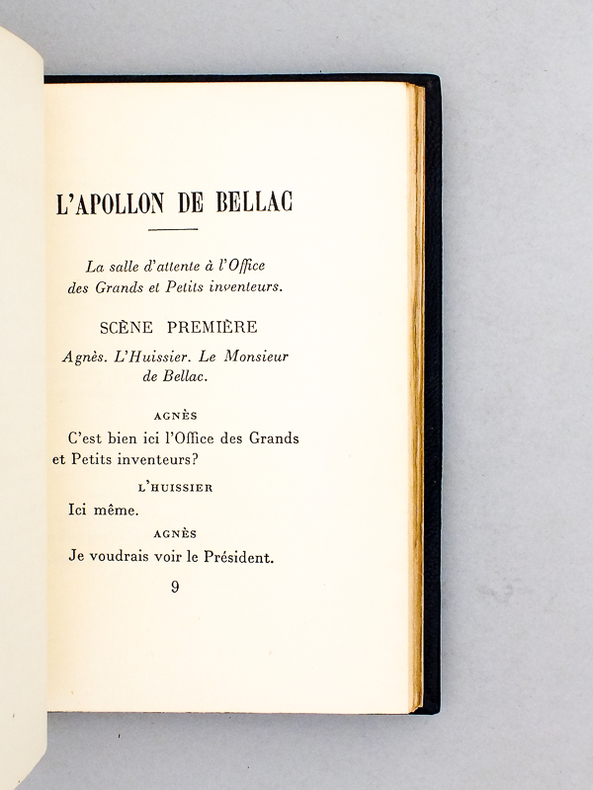 L'APOLLON DE BELLAC

La salle d'attente à l'Office des Grands et Petits inventeurs.

SCÈNE PREMIÈRE

Agnès. L'Huissier. Le Monsieur de Bellac.

AGNÈS

C'est bien ici l'Office des Grands et Petits inventeurs?

L'HUISSIER

Ici même.

AGNÈS

Je voudrais voir le Président.

9